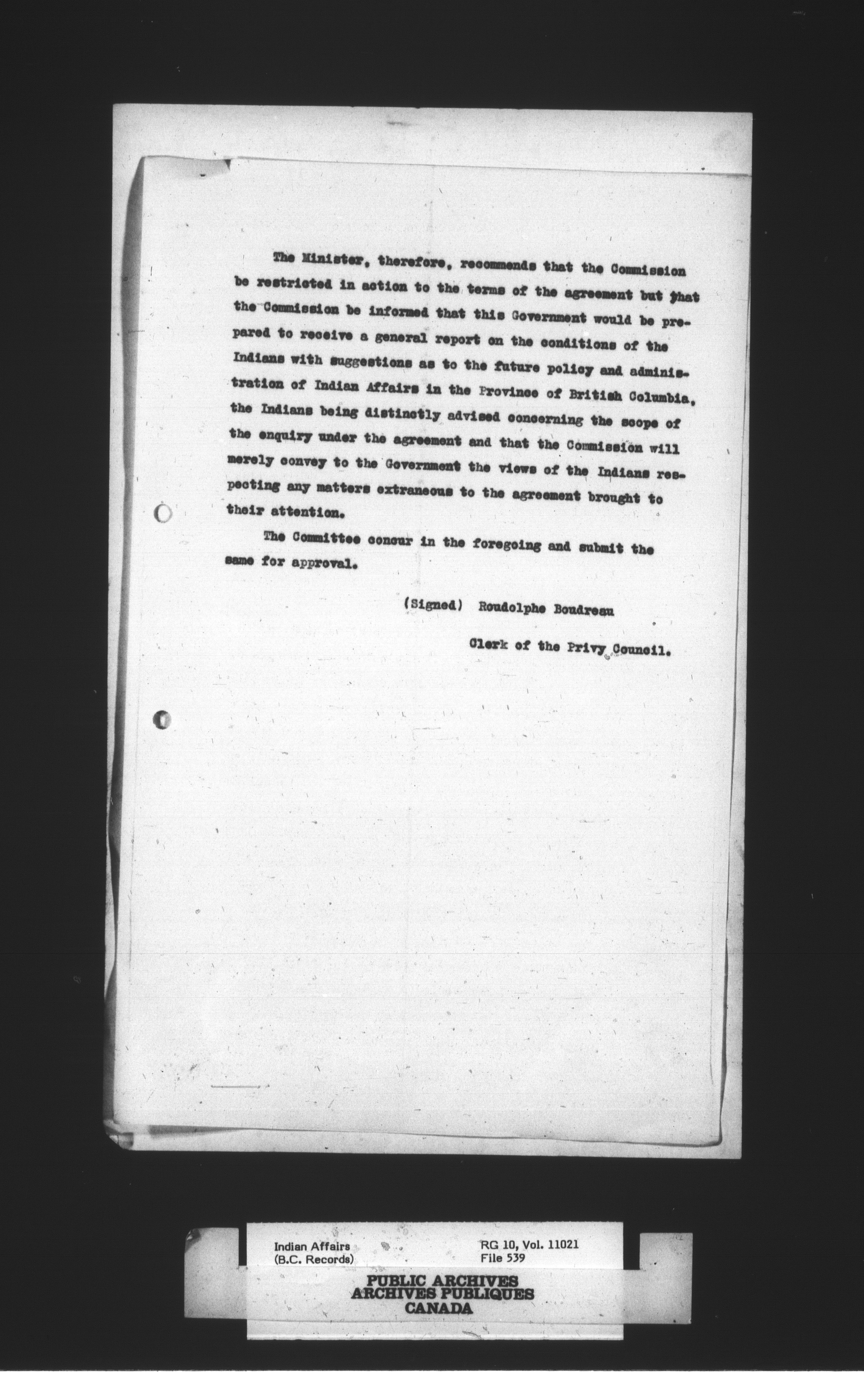 The Minister, therefore, recommends that the Commission be restricted in action to the terms of the agreement but that the Commission be informed that this Government would be prepared to receive a general report on the conditions of the Indians with suggestions as to the future policy and administration of Indian Affairs in the Province of British Columbia, the Indians being distinctly advised concerning the scope of the enquiry under the agreement and that the Commission will merely convey to the Government the views of the Indians respecting any matters extraneous to the agreement brought to their attention.

The Committee concur in the foregoing and submit the same for approval.

(Signed) Roudolphe Boudreau

Clerk of the Privy Council.

Indian Affairs
(B.C. Records)

RG 10, Vol. 11021
File 539

PUBLIC ARCHIVES
ARCHIVES PUBLIQUES
CANADA